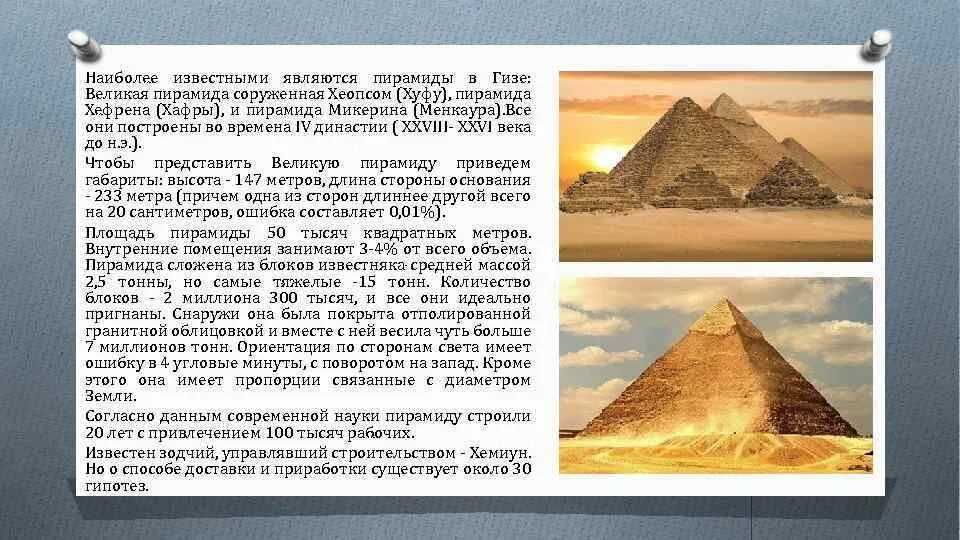 Наиболее известными являются пирамиды в Гизе: Великая пирамида соруженная Хеопсом (Хуфу), пирамида Хефрена (Хафры), и пирамида Микерина (Менкаура).Все они построены во времена IV династии ( XXVIII- XXVI века до н.э.).

Чтобы представить Великую пирамиду приведем габариты: высота - 147 метров, длина стороны основания - 233 метра (причем одна из сторон длиннее другой всего на 20 сантиметров, ошибка составляет 0,01%).

Площадь пирамиды 50 тысяч квадратных метров. Внутренние помещения занимают 3-4% от всего объема. Пирамида сложена из блоков известняка средней массой 2,5 тонны, но самые тяжелые -15 тонн. Количество блоков - 2 миллиона 300 тысяч, и все они идеально пригнаны. Снаружи она была покрыта отполированной гранитной облицовкой и вместе с ней весила чуть больше 7 миллионов тонн. Ориентация по сторонам света имеет ошибку в 4 угловые минуты, с поворотом на запад. Кроме этого она имеет пропорции связанные с диаметром Земли.

Согласно данным современной науки пирамиду строили 20 лет с привлечением 100 тысяч рабочих.

Известен зодчий, управлявший строительством - Хемиун. Но о способе доставки и приработки существует около 30 гипотез.